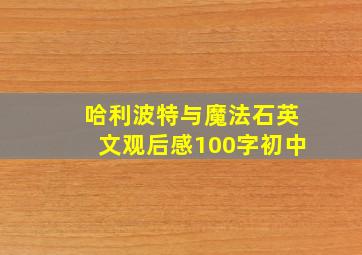 哈利波特与魔法石英文观后感100字初中